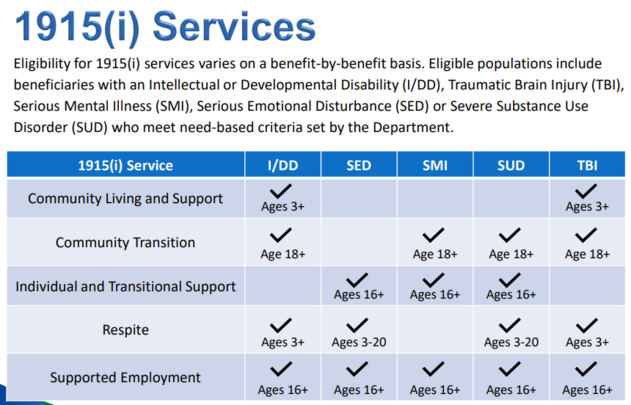 1915(i) Services

Eligibility for 1915(i) services varies on a benefit-by-benefit basis. Eligible populations include beneficiaries with an Intellectual or Developmental Disability (I/DD), Traumatic Brain Injury (TBI), Serious Mental Illness (SMI), Serious Emotional Disturbance (SED) or Severe Substance Use Disorder (SUD) who meet need-based criteria set by the Department.

| 1915(i) Service | I/DD | SED | SMI | SUD | TBI |
|---|---|---|---|---|---|
| Community Living and Support | ✓ Ages 3+ | | | | ✓ Ages 3+ |
| Community Transition | ✓ Age 18+ | | ✓ Age 18+ | ✓ Age 18+ | ✓ Age 18+ |
| Individual and Transitional Support | | ✓ Ages 16+ | ✓ Ages 16+ | ✓ Ages 16+ | |
| Respite | ✓ Ages 3+ | ✓ Ages 3-20 | | ✓ Ages 3-20 | ✓ Ages 3+ |
| Supported Employment | ✓ Ages 16+ | ✓ Ages 16+ | ✓ Ages 16+ | ✓ Ages 16+ | ✓ Ages 16+ |